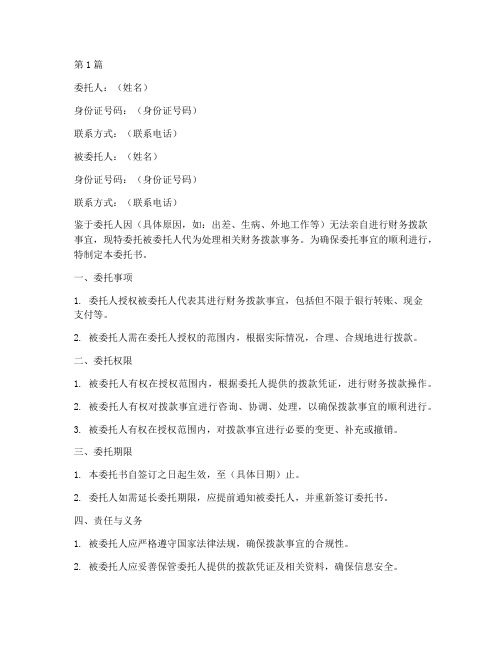 第 1 篇

委托人：（姓名）

身份证号码：（身份证号码）

联系方式：（联系电话）

被委托人：（姓名）

身份证号码：（身份证号码）

联系方式：（联系电话）

鉴于委托人因（具体原因，如：出差、生病、外地工作等）无法亲自进行财务拨款事宜，现特委托被委托人代为处理相关财务拨款事务。为确保委托事宜的顺利进行，特制定本委托书。

一、委托事项

1. 委托人授权被委托人代表其进行财务拨款事宜，包括但不限于银行转账、现金支付等。

2. 被委托人需在委托人授权的范围内，根据实际情况，合理、合规地进行拨款。

二、委托权限

1. 被委托人有权在授权范围内，根据委托人提供的拨款凭证，进行财务拨款操作。

2. 被委托人有权对拨款事宜进行咨询、协调、处理，以确保拨款事宜的顺利进行。

3. 被委托人有权在授权范围内，对拨款事宜进行必要的变更、补充或撤销。

三、委托期限

1. 本委托书自签订之日起生效，至（具体日期）止。

2. 委托人如需延长委托期限，应提前通知被委托人，并重新签订委托书。

四、责任与义务

1. 被委托人应严格遵守国家法律法规，确保拨款事宜的合规性。

2. 被委托人应妥善保管委托人提供的拨款凭证及相关资料，确保信息安全。